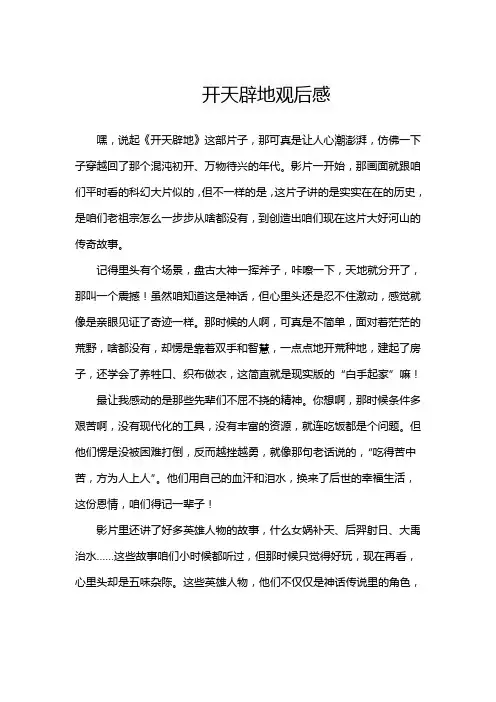 开天辟地观后感

嘿，说起《开天辟地》这部片子，那可真是让人心潮澎湃，仿佛一下子穿越回了那个混沌初开、万物待兴的年代。影片一开始，那画面就跟咱们平时看的科幻大片似的，但不一样的是，这片子讲的是实实在在的历史，是咱们老祖宗怎么一步步从啥都没有，到创造出咱们现在这片大好河山的传奇故事。

记得里头有个场景，盘古大神一挥斧子，咔嚓一下，天地就分开了，那叫一个震撼！虽然咱知道这是神话，但心里头还是忍不住激动，感觉就像是亲眼见证了奇迹一样。那时候的人啊，可真是不简单，面对着茫茫的荒野，啥都没有，却愣是靠着双手和智慧，一点点地开荒种地，建起了房子，还学会了养牲口、织布做衣，这简直就是现实版的“白手起家”嘛！

最让我感动的是那些先辈们不屈不挠的精神。你想啊，那时候条件多艰苦啊，没有现代化的工具，没有丰富的资源，就连吃饭都是个问题。但他们愣是没被困难打倒，反而越挫越勇，就像那句老话说的，“吃得苦中苦，方为人上人”。他们用自己的血汗和泪水，换来了后世的幸福生活，这份恩情，咱们得记一辈子！

影片里还讲了好多英雄人物的故事，什么女娲补天、后羿射日、大禹治水……这些故事咱们小时候都听过，但那时候只觉得好玩，现在再看，心里头却是五味杂陈。这些英雄人物，他们不仅仅是神话传说里的角色，